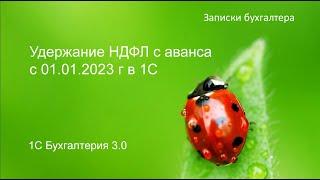 Записки бухгалтера

Удержание НДФЛ с аванса с 01.01.2023 г в 1С

1С Бухгалтерия 3.0